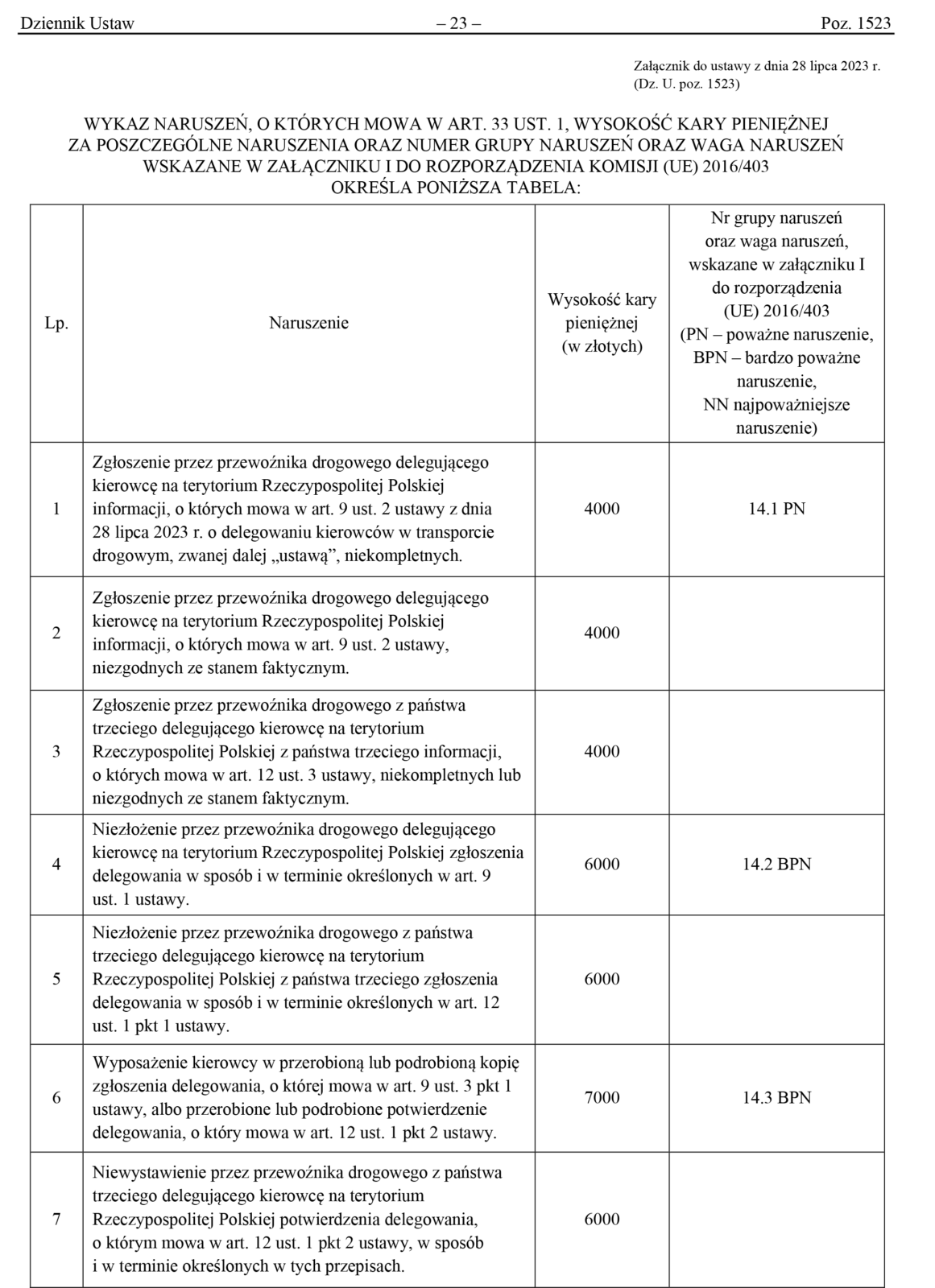 Dziennik Ustaw – 23 – Poz. 1523

Załącznik do ustawy z dnia 28 lipca 2023 r. (Dz. U. poz. 1523)

WYKAZ NARUSZEŃ, O KTÓRYCH MOWA W ART. 33 UST. 1, WYSOKOŚĆ KARY PIENIĘŻNEJ ZA POSZCZEGÓLNE NARUSZENIA ORAZ NUMER GRUPY NARUSZEŃ ORAZ WAGA NARUSZEŃ WSKAZANE W ZAŁĄCZNIKU I DO ROZPORZĄDZENIA KOMISJI (UE) 2016/403 OKREŚLA PONIŻSZA TABELA:

| Lp. | Naruszenie | Wysokość kary pieniężnej (w złotych) | Nr grupy naruszeń oraz waga naruszeń, wskazane w załączniku I do rozporządzenia (UE) 2016/403 (PN – poważne naruszenie, BPN – bardzo poważne naruszenie, NN najpoważniejsze naruszenie) |
|---|---|---|---|
| 1 | Zgłoszenie przez przewoźnika drogowego delegującego kierowcę na terytorium Rzeczypospolitej Polskiej informacji, o których mowa w art. 9 ust. 2 ustawy z dnia 28 lipca 2023 r. o delegowaniu kierowców w transporcie drogowym, zwanej dalej „ustawą”, niekompletnych. | 4000 | 14.1 PN |
| 2 | Zgłoszenie przez przewoźnika drogowego delegującego kierowcę na terytorium Rzeczypospolitej Polskiej informacji, o których mowa w art. 9 ust. 2 ustawy, niezgodnych ze stanem faktycznym. | 4000 | |
| 3 | Zgłoszenie przez przewoźnika drogowego z państwa trzeciego delegującego kierowcę na terytorium Rzeczypospolitej Polskiej z państwa trzeciego informacji, o których mowa w art. 12 ust. 3 ustawy, niekompletnych lub niezgodnych ze stanem faktycznym. | 4000 | |
| 4 | Niezłożenie przez przewoźnika drogowego delegującego kierowcę na terytorium Rzeczypospolitej Polskiej zgłoszenia delegowania w sposób i w terminie określonych w art. 9 ust. 1 ustawy. | 6000 | 14.2 BPN |
| 5 | Niezłożenie przez przewoźnika drogowego z państwa trzeciego delegującego kierowcę na terytorium Rzeczypospolitej Polskiej z państwa trzeciego zgłoszenia delegowania w sposób i w terminie określonych w art. 12 ust. 1 pkt 1 ustawy. | 6000 | |
| 6 | Wyposażenie kierowcy w przerobioną lub podrobioną kopię zgłoszenia delegowania, o której mowa w art. 9 ust. 3 pkt 1 ustawy, albo przerobione lub podrobione potwierdzenie delegowania, o który mowa w art. 12 ust. 1 pkt 2 ustawy. | 7000 | 14.3 BPN |
| 7 | Niewystawienie przez przewoźnika drogowego z państwa trzeciego delegującego kierowcę na terytorium Rzeczypospolitej Polskiej potwierdzenia delegowania, o którym mowa w art. 12 ust. 1 pkt 2 ustawy, w sposób i w terminie określonych w tych przepisach. | 6000 | |